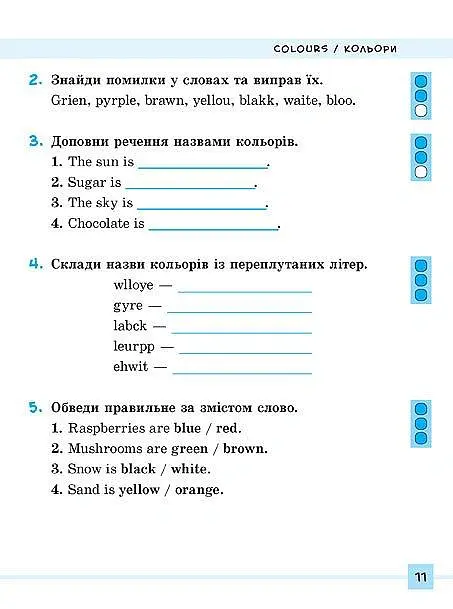 COLOURS / КОЛЬОРИ

2. Знайди помилки у словах та виправ їх.
Grien, pyrple, brawn, yellou, blakk, waite, bloo.

3. Доповни речення назвами кольорів.
1. The sun is ____.
2. Sugar is ____.
3. The sky is ____.
4. Chocolate is ____.

4. Склади назви кольорів із переплутаних літер.
wlloye — ____
gyre — ____
labck — ____
leurpp — ____
ehwit — ____

5. Обведи правильне за змістом слово.
1. Raspberries are blue / red.
2. Mushrooms are green / brown.
3. Snow is black / white.
4. Sand is yellow / orange.

11